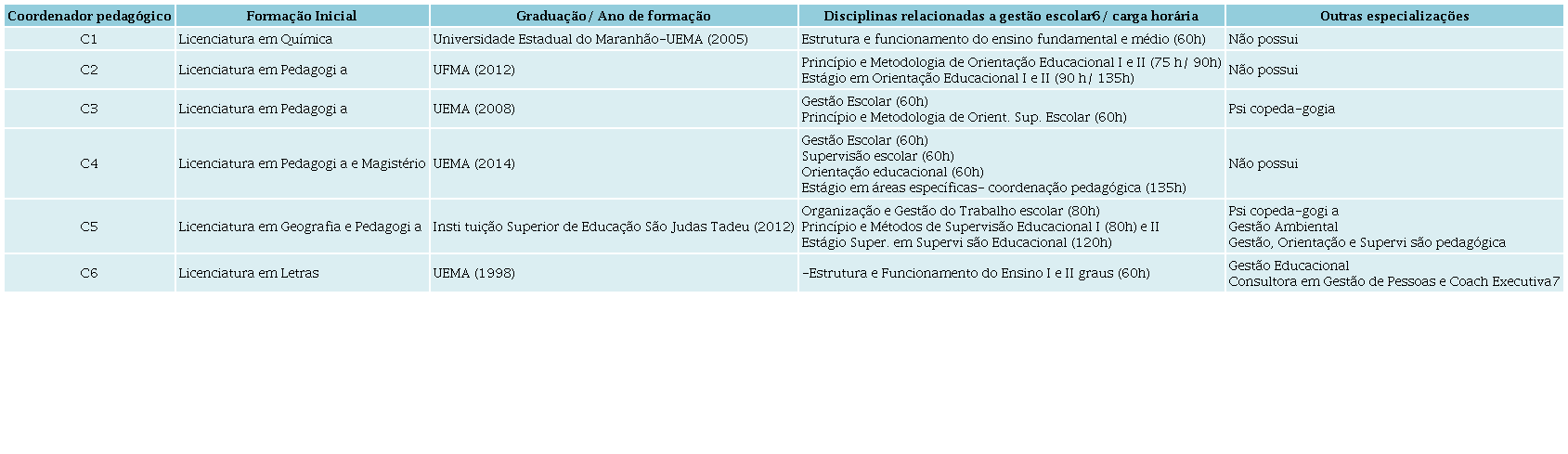 | Coordenador pedagógico | Formação Inicial | Graduação/ Ano de formação | Disciplinas relacionadas a gestão escolar6/ carga horária | Outras especializações |
|---|---|---|---|---|
| C1 | Licenciatura em Química | Universidade Estadual do Maranhão-UEMA (2005) | Estrutura e funcionamento do ensino fundamental e médio (60h) | Não possui |
| C2 | Licenciatura em Pedagogi a | UFMA (2012) | Princípio e Metodologia de Orientação Educacional I e II (75 h/ 90h) Estágio em Orientação Educacional I e II (90 h/ 135h) | Não possui |
| C3 | Licenciatura em Pedagogi a | UEMA (2008) | Gestão Escolar (60h) Princípio e Metodologia de Orient. Sup. Escolar (60h) | Psi copeda-gogia |
| C4 | Licenciatura em Pedagogi a e Magistério | UEMA (2014) | Gestão Escolar (60h) Supervisão escolar (60h) Orientação educacional (60h) Estágio em áreas específicas- coordenação pedagógica (135h) | Não possui |
| C5 | Licenciatura em Geografia e Pedagogi a | Insti tuição Superior de Educação São Judas Tadeu (2012) | Organização e Gestão do Trabalho escolar (80h) Princípio e Métodos de Supervisão Educacional I (80h) e II Estágio Super. em Supervi são Educacional (120h) | Psi copeda-gogi a Gestão Ambiental Gestão, Orientação e Supervi são pedagógica |
| C6 | Licenciatura em Letras | UEMA (1998) | -Estrutura e Funcionamento do Ensino I e II graus (60h) | Gestão Educacional Consultora em Gestão de Pessoas e Coach Executiva7 |